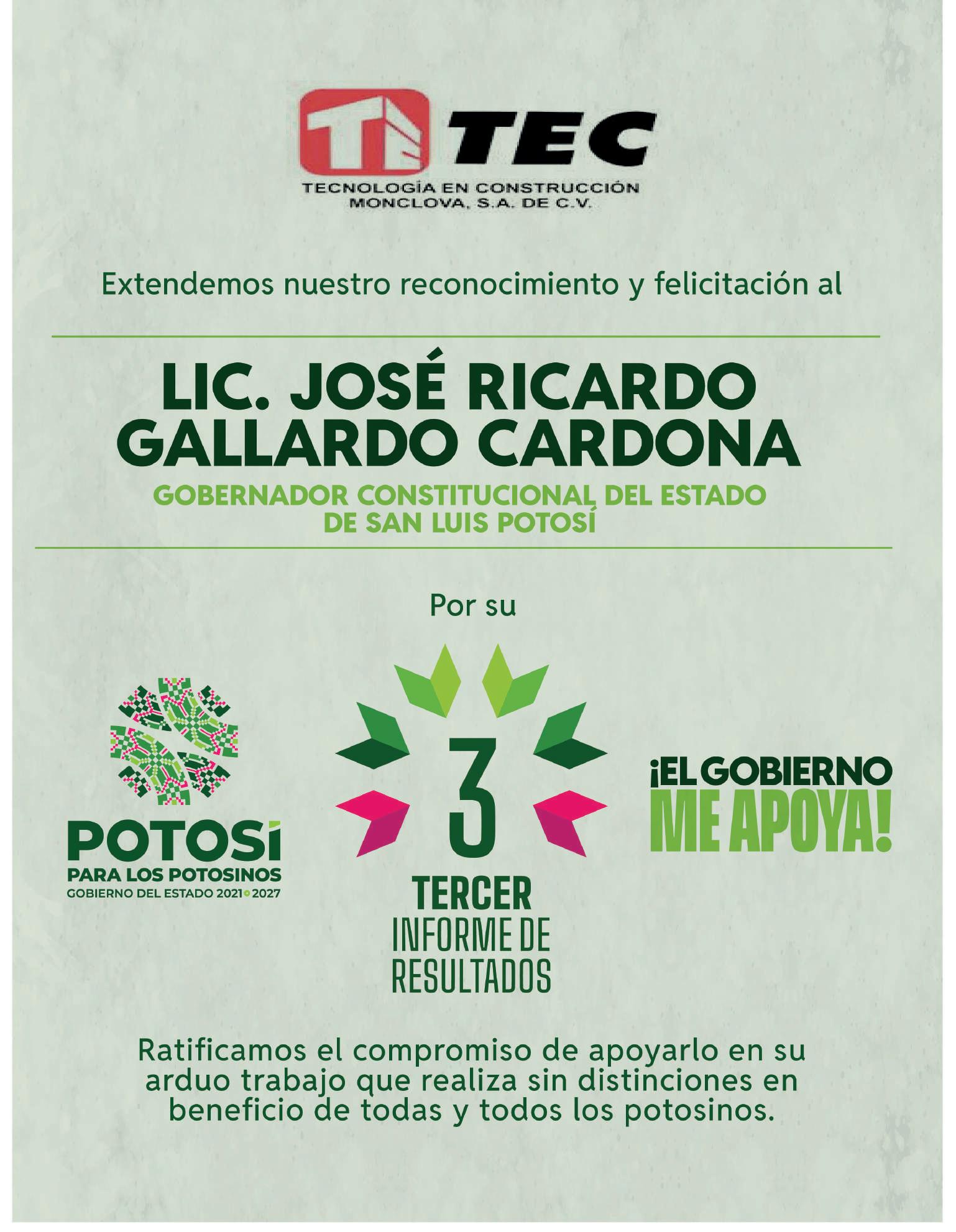 TEC
TECNOLOGÍA EN CONSTRUCCIÓN
MONCLOVA, S.A. DE C.V.

Extendemos nuestro reconocimiento y felicitación al

LIC. JOSÉ RICARDO
GALLARDO CARDONA

GOBERNADOR CONSTITUCIONAL DEL ESTADO
DE SAN LUIS POTOSÍ

Por su

POTOSÍ
PARA LOS POTOSINOS
GOBIERNO DEL ESTADO 2021 2027

3
TERCER
INFORME DE
RESULTADOS

¡EL GOBIERNO
ME APOYA!

Ratificamos el compromiso de apoyarlo en su arduo trabajo que realiza sin distinciones en beneficio de todas y todos los potosinos.